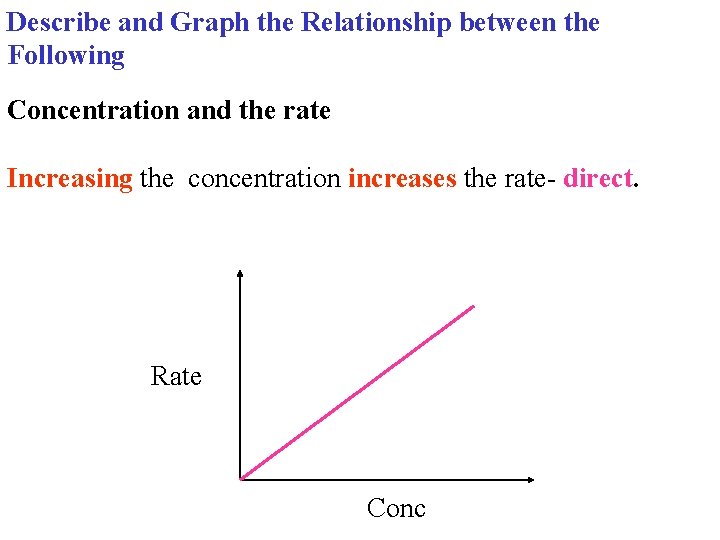 Describe and Graph the Relationship between the Following

Concentration and the rate

Increasing the concentration increases the rate- direct.

Rate

Conc